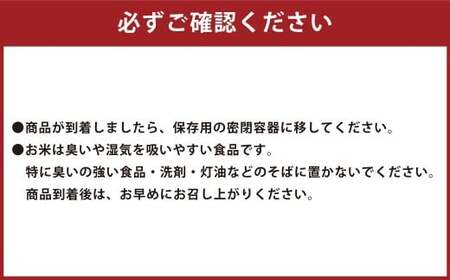 必ずご確認ください

●商品が到着しましたら、保存用の密閉容器に移してください。

●お米は臭いや湿気を吸いやすい食品です。
特に臭いの強い食品・洗剤・灯油などのそばに置かないでください。
商品到着後は、お早めにお召し上がりください。